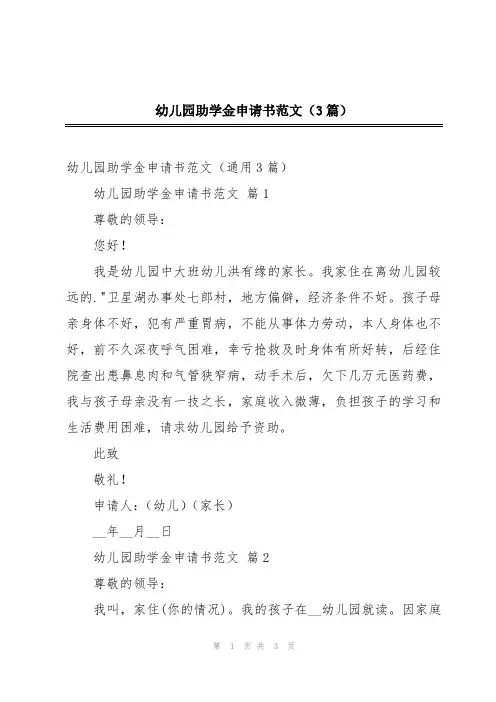 幼儿园助学金申请书范文（3篇）

幼儿园助学金申请书范文（通用3篇）

幼儿园助学金申请书范文 篇1

尊敬的领导：

您好！

我是幼儿园中大班幼儿洪有缘的家长。我家住在离幼儿园较远的."卫星湖办事处七郎村，地方偏僻，经济条件不好。孩子母亲身体不好，犯有严重胃病，不能从事体力劳动，本人身体也不好，前不久深夜呼气困难，幸亏抢救及时身体有所好转，后经住院查出患鼻息肉和气管狭窄病，动手术后，欠下几万元医药费，我与孩子母亲没有一技之长，家庭收入微薄，负担孩子的学习和生活费用困难，请求幼儿园给予资助。

此致

敬礼！

申请人：（幼儿）（家长）

__年__月__日

幼儿园助学金申请书范文 篇2

尊敬的领导：

我叫，家住(你的情况)。我的孩子在__幼儿园就读。因家庭

第 1 页 共 3 页